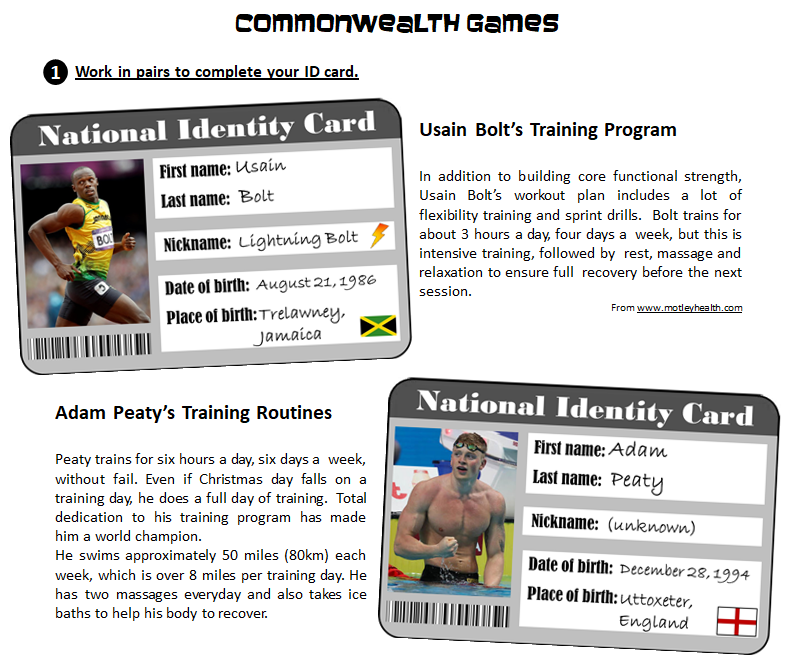 COMMONWEALTH GAMES

1 Work in pairs to complete your ID card.

National Identity Card

First name: Usain
Last name: Bolt
Nickname: Lightning Bolt
Date of birth: August 21, 1986
Place of birth: Trelawney, Jamaica

Usain Bolt's Training Program

In addition to building core functional strength, Usain Bolt's workout plan includes a lot of flexibility training and sprint drills. Bolt trains for about 3 hours a day, four days a week, but this is intensive training, followed by rest, massage and relaxation to ensure full recovery before the next session.

From www.motleyhealth.com

Adam Peaty's Training Routines

Peaty trains for six hours a day, six days a week, without fail. Even if Christmas day falls on a training day, he does a full day of training. Total dedication to his training program has made him a world champion.
He swims approximately 50 miles (80km) each week, which is over 8 miles per training day. He has two massages everyday and also takes ice baths to help his body to recover.

National Identity Card

First name: Adam
Last name: Peaty
Nickname: (unknown)
Date of birth: December 28, 1994
Place of birth: Uttoxeter, England